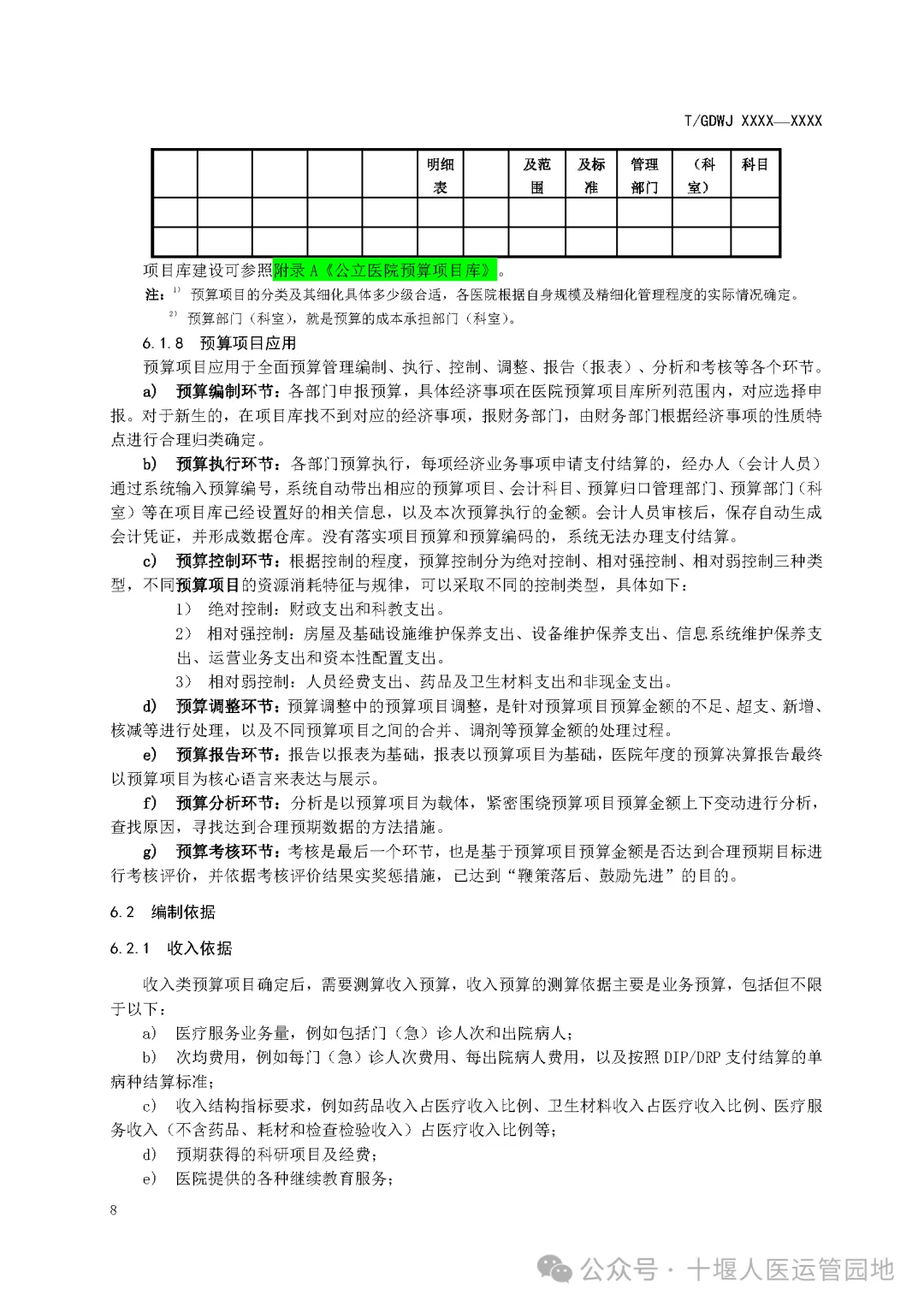 T/GDWJ XXXX—XXXX

| | | | | | 明细表 | | 及范围 | 及标准 | 管理部门 | （科室） | 科目 |
|---|---|---|---|---|---|---|---|---|---|---|---|
| | | | | | | | | | | | |
| | | | | | | | | | | | |

项目库建设可参照附录 A《公立医院预算项目库》。

注：$^{1)}$ 预算项目的分类及其细化具体多少级合适，各医院根据自身规模及精细化管理程度的实际情况确定。

$^{2)}$ 预算部门（科室），就是预算的成本承担部门（科室）。

6.1.8 预算项目应用

预算项目应用于全面预算管理编制、执行、控制、调整、报告（报表）、分析和考核等各个环节。

a) 预算编制环节：各部门申报预算，具体经济事项在医院预算项目库所列范围内，对应选择申报。对于新生的，在项目库找不到对应的经济事项，报财务部门，由财务部门根据经济事项的性质特点进行合理归类确定。

b) 预算执行环节：各部门预算执行，每项经济业务事项申请支付结算的，经办人（会计人员）通过系统输入预算编号，系统自动带出相应的预算项目、会计科目、预算归口管理部门、预算部门（科室）等在项目库已经设置好的相关信息，以及本次预算执行的金额。会计人员审核后，保存自动生成会计凭证，并形成数据仓库。没有落实项目预算和预算编码的，系统无法办理支付结算。

c) 预算控制环节：根据控制的程度，预算控制分为绝对控制、相对强控制、相对弱控制三种类型，不同预算项目的资源消耗特征与规律，可以采取不同的控制类型，具体如下：

1） 绝对控制：财政支出和科教支出。

2） 相对强控制：房屋及基础设施维护保养支出、设备维护保养支出、信息系统维护保养支出、运营业务支出和资本性配置支出。

3） 相对弱控制：人员经费支出、药品及卫生材料支出和非现金支出。

d) 预算调整环节：预算调整中的预算项目调整，是针对预算项目预算金额的不足、超支、新增、核减等进行处理，以及不同预算项目之间的合并、调剂等预算金额的处理过程。

e) 预算报告环节：报告以报表为基础，报表以预算项目为基础，医院年度的预算决算报告最终以预算项目为核心语言来表达与展示。

f) 预算分析环节：分析是以预算项目为载体，紧密围绕预算项目预算金额上下变动进行分析，查找原因，寻找达到合理预期数据的方法措施。

g) 预算考核环节：考核是最后一个环节，也是基于预算项目预算金额是否达到合理预期目标进行考核评价，并依据考核评价结果实奖惩措施，已达到“鞭策落后、鼓励先进”的目的。

6.2 编制依据

6.2.1 收入依据

收入类预算项目确定后，需要测算收入预算，收入预算的测算依据主要是业务预算，包括但不限于以下：

a) 医疗服务业务量，例如包括门（急）诊人次和出院病人；

b) 次均费用，例如每门（急）诊人次费用、每出院病人费用，以及按照 DIP/DRP 支付结算的单病种结算标准；

c) 收入结构指标要求，例如药品收入占医疗收入比例、卫生材料收入占医疗收入比例、医疗服务收入（不含药品、耗材和检查检验收入）占医疗收入比例等；

d) 预期获得的科研项目及经费；

e) 医院提供的各种继续教育服务；

8

公众号 · 十堰人医运管园地